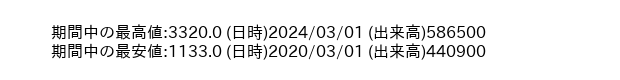 期間中の最高値:3320.0 (日時)2024/03/01 (出来高)586500
期間中の最安値:1133.0 (日時)2020/03/01 (出来高)440900